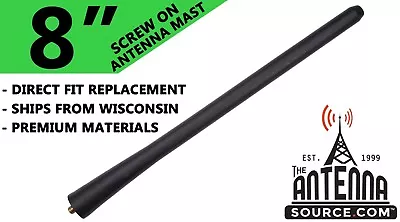 8"

SCREW ON ANTENNA MAST

- DIRECT FIT REPLACEMENT
- SHIPS FROM WISCONSIN
- PREMIUM MATERIALS

EST. 1999

THE ANTENNA SOURCE.COM™